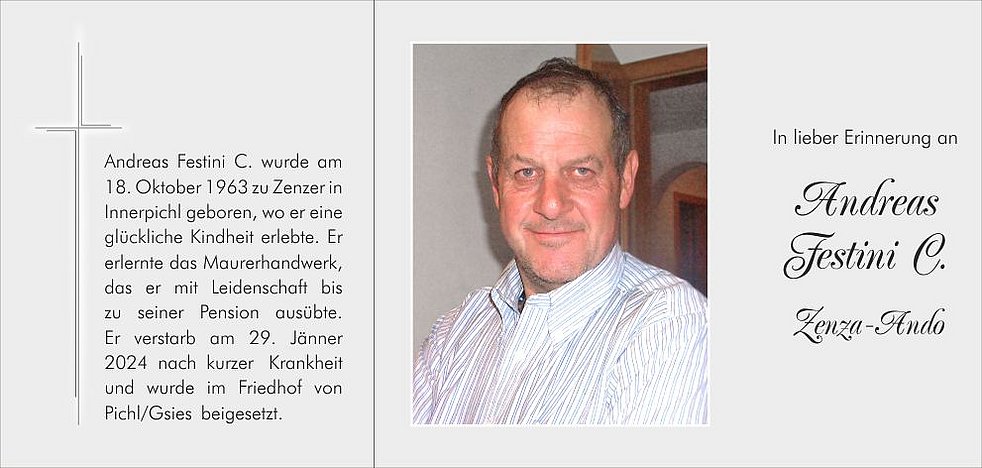 Andreas Festini C. wurde am 18. Oktober 1963 zu Zenzer in Innerpichl geboren, wo er eine glückliche Kindheit erlebte. Er erlernte das Maurerhandwerk, das er mit Leidenschaft bis zu seiner Pension ausübte. Er verstarb am 29. Jänner 2024 nach kurzer Krankheit und wurde im Friedhof von Pichl/Gsies beigesetzt.

In lieber Erinnerung an

Andreas Festini C.

Zenza-Ando